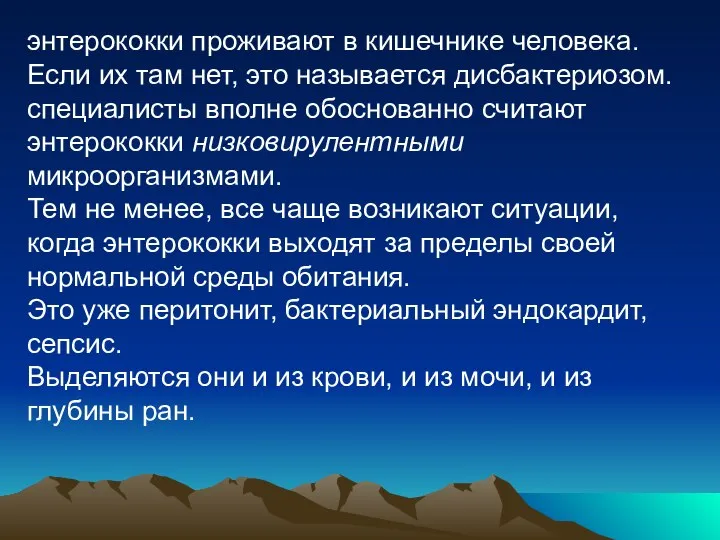 энтерококки проживают в кишечнике человека. Если их там нет, это называется дисбактериозом. специалисты вполне обоснованно считают энтерококки низковирулентными микроорганизмами.
Тем не менее, все чаще возникают ситуации, когда энтерококки выходят за пределы своей нормальной среды обитания.
Это уже перитонит, бактериальный эндокардит, сепсис.
Выделяются они и из крови, и из мочи, и из глубины ран.